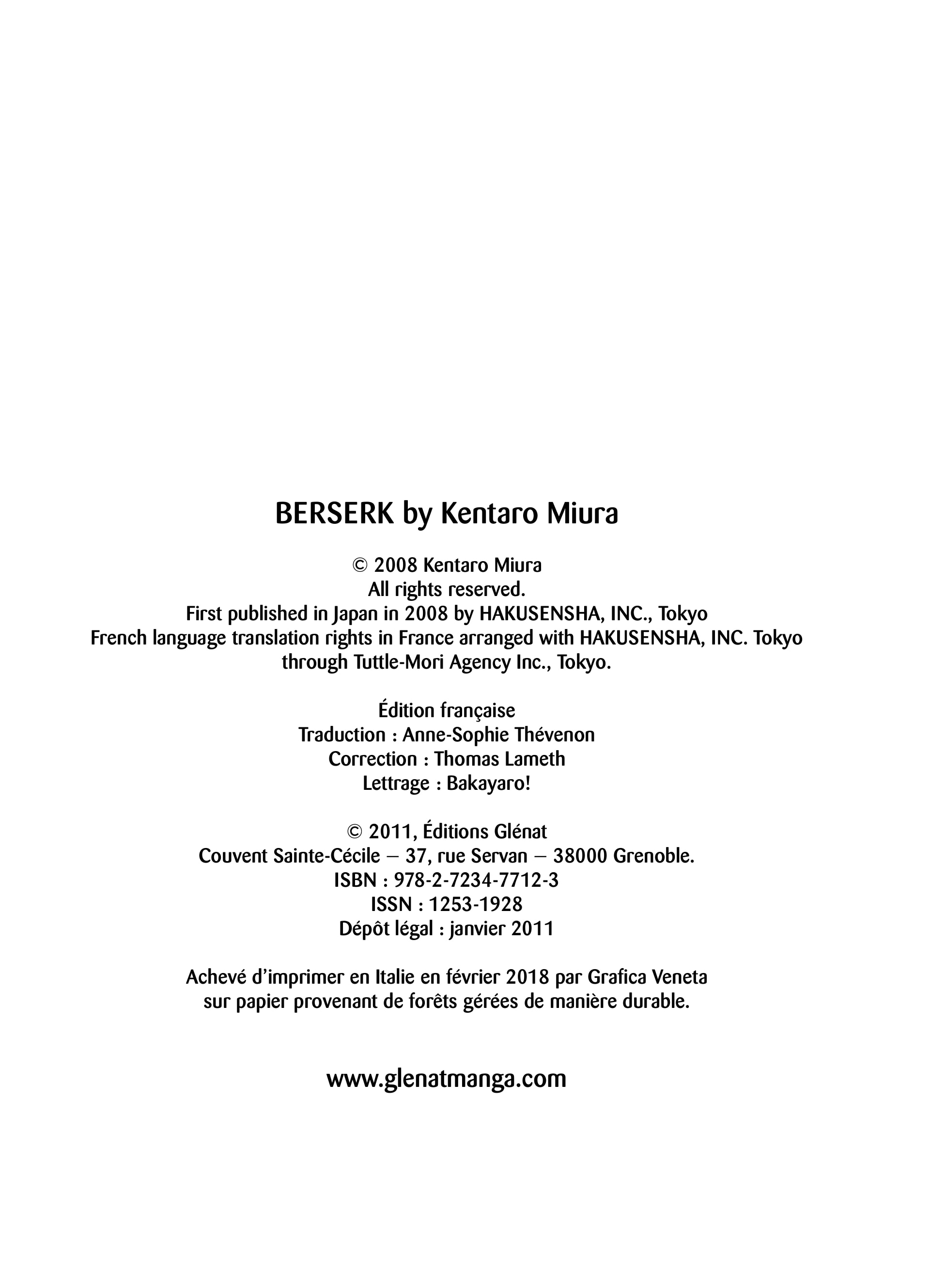 BERSERK by Kentaro Miura

© 2008 Kentaro Miura
All rights reserved.
First published in Japan in 2008 by HAKUSENSHA, INC., Tokyo
French language translation rights in France arranged with HAKUSENSHA, INC. Tokyo
through Tuttle-Mori Agency Inc., Tokyo.

Édition française
Traduction : Anne-Sophie Thévenon
Correction : Thomas Lameth
Lettrage : Bakayaro!

© 2011, Éditions Glénat
Couvent Sainte-Cécile – 37, rue Servan – 38000 Grenoble.
ISBN : 978-2-7234-7712-3
ISSN : 1253-1928
Dépôt légal : janvier 2011

Achevé d'imprimer en Italie en février 2018 par Grafica Veneta
sur papier provenant de forêts gérées de manière durable.

www.glenatmanga.com